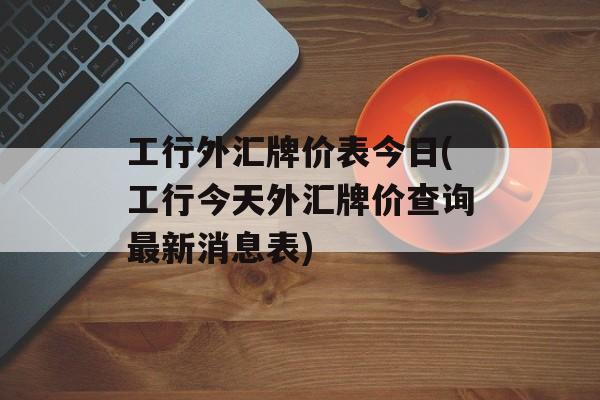 工行外汇牌价表今日(工行今天外汇牌价查询最新消息表)